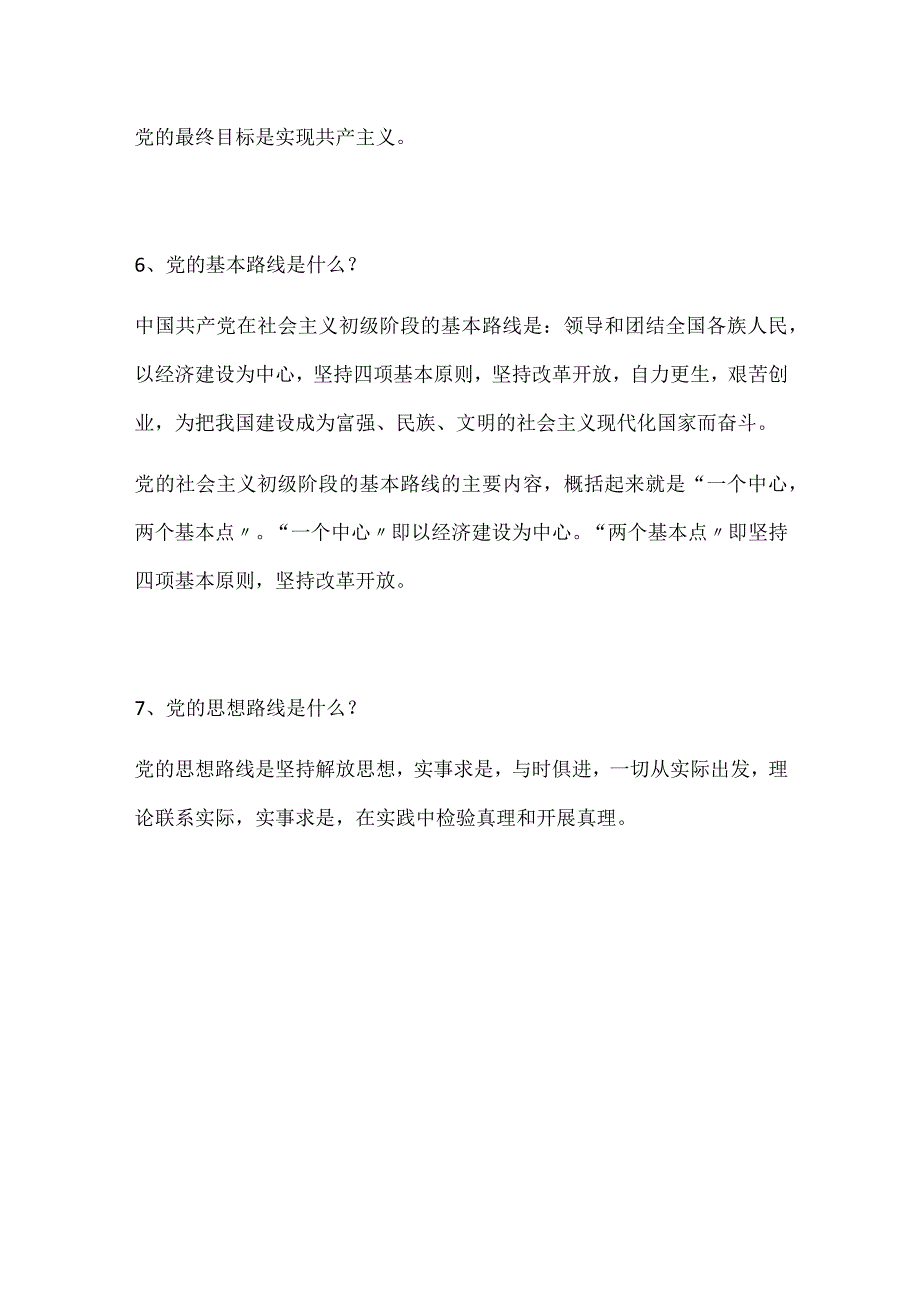 党的最终目标是实现共产主义。

6、党的基本路线是什么？

中国共产党在社会主义初级阶段的基本路线是：领导和团结全国各族人民，以经济建设为中心，坚持四项基本原则，坚持改革开放，自力更生，艰苦创业，为把我国建设成为富强、民族、文明的社会主义现代化国家而奋斗。

党的社会主义初级阶段的基本路线的主要内容，概括起来就是“一个中心，两个基本点〃。“一个中心〃即以经济建设为中心。“两个基本点〃即坚持四项基本原则，坚持改革开放。

7、党的思想路线是什么？

党的思想路线是坚持解放思想，实事求是，与时俱进，一切从实际出发，理论联系实际，实事求是，在实践中检验真理和开展真理。